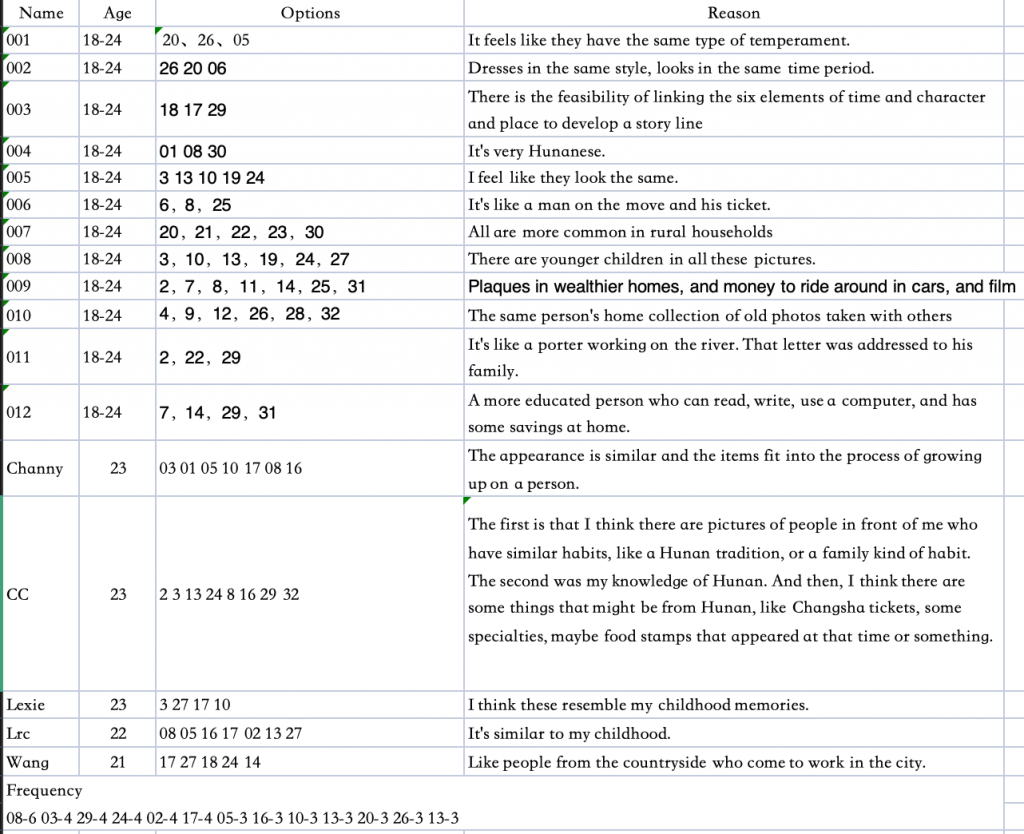 | Name | Age | Options | Reason |
|---|---|---|---|
| 001 | 18-24 | 20、26、05 | It feels like they have the same type of temperament. |
| 002 | 18-24 | 26 20 06 | Dresses in the same style, looks in the same time period. |
| 003 | 18-24 | 18 17 29 | There is the feasibility of linking the six elements of time and character and place to develop a story line |
| 004 | 18-24 | 01 08 30 | It's very Hunanese. |
| 005 | 18-24 | 3 13 10 19 24 | I feel like they look the same. |
| 006 | 18-24 | 6，8，25 | It's like a man on the move and his ticket. |
| 007 | 18-24 | 20，21，22，23，30 | All are more common in rural households |
| 008 | 18-24 | 3，10，13，19，24，27 | There are younger children in all these pictures. |
| 009 | 18-24 | 2，7，8，11，14，25，31 | Plaques in wealthier homes, and money to ride around in cars, and film |
| 010 | 18-24 | 4，9，12，26，28，32 | The same person's home collection of old photos taken with others |
| 011 | 18-24 | 2，22，29 | It's like a porter working on the river. That letter was addressed to his family. |
| 012 | 18-24 | 7，14，29，31 | A more educated person who can read, write, use a computer, and has some savings at home. |
| Channy | 23 | 03 01 05 10 17 08 16 | The appearance is similar and the items fit into the process of growing up on a person. |
| CC | 23 | 2 3 13 24 8 16 29 32 | The first is that I think there are pictures of people in front of me who have similar habits, like a Hunan tradition, or a family kind of habit. The second was my knowledge of Hunan. And then, I think there are some things that might be from Hunan, like Changsha tickets, some specialties, maybe food stamps that appeared at that time or something. |
| Lexie | 23 | 3 27 17 10 | I think these resemble my childhood memories. |
| Lrc | 22 | 08 05 16 17 02 13 27 | It's similar to my childhood. |
| Wang | 21 | 17 27 18 24 14 | Like people from the countryside who come to work in the city. |

Frequency
08-6 03-4 29-4 24-4 02-4 17-4 05-3 16-3 10-3 13-3 20-3 26-3 13-3